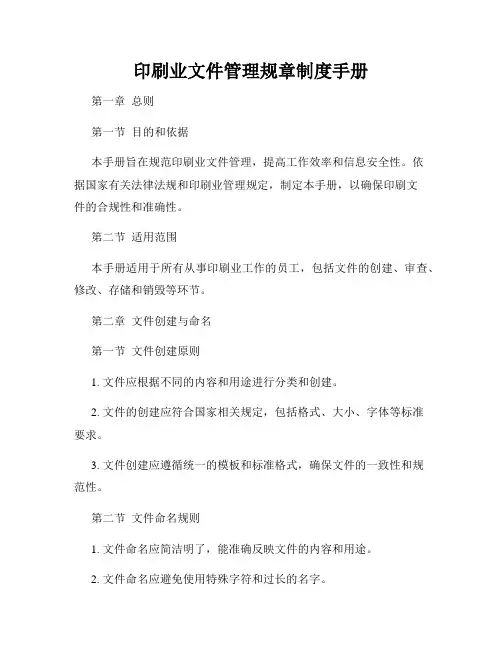 印刷业文件管理规章制度手册

第一章 总则

第一节 目的和依据

本手册旨在规范印刷业文件管理，提高工作效率和信息安全性。依据国家有关法律法规和印刷业管理规定，制定本手册，以确保印刷文件的合规性和准确性。

第二节 适用范围

本手册适用于所有从事印刷业工作的员工，包括文件的创建、审查、修改、存储和销毁等环节。

第二章 文件创建与命名

第一节 文件创建原则

1. 文件应根据不同的内容和用途进行分类和创建。

2. 文件的创建应符合国家相关规定，包括格式、大小、字体等标准要求。

3. 文件创建应遵循统一的模板和标准格式，确保文件的一致性和规范性。

第二节 文件命名规则

1. 文件命名应简洁明了，能准确反映文件的内容和用途。

2. 文件命名应避免使用特殊字符和过长的名字。